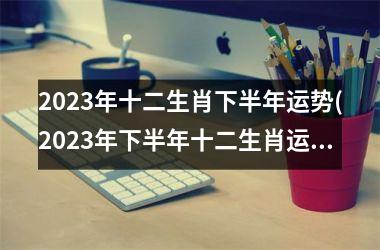 2023年十二生肖下半年运势(2023年下半年十二生肖运…